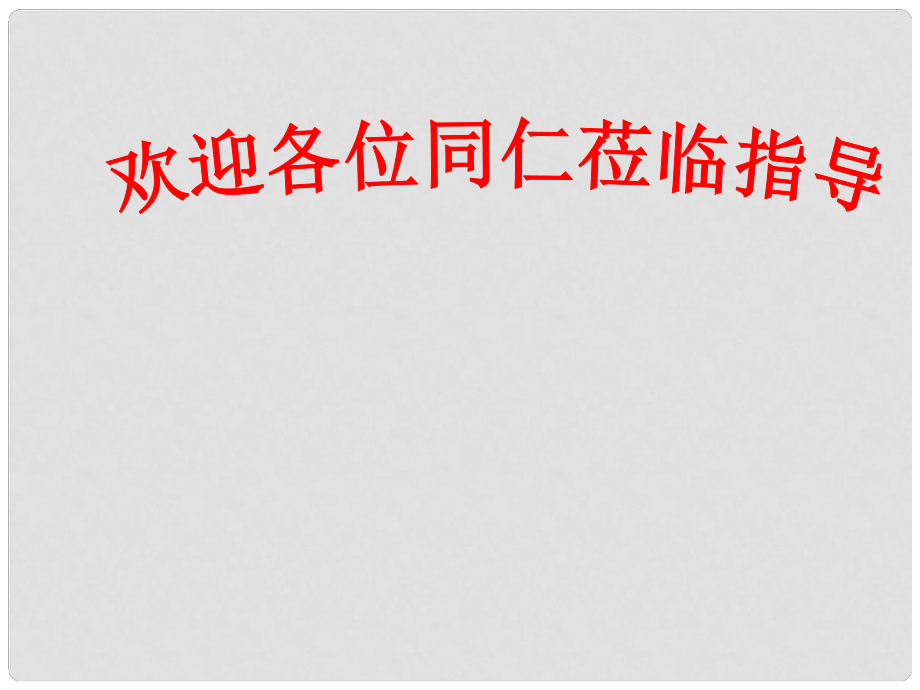 欢迎各位同仁莅临指导